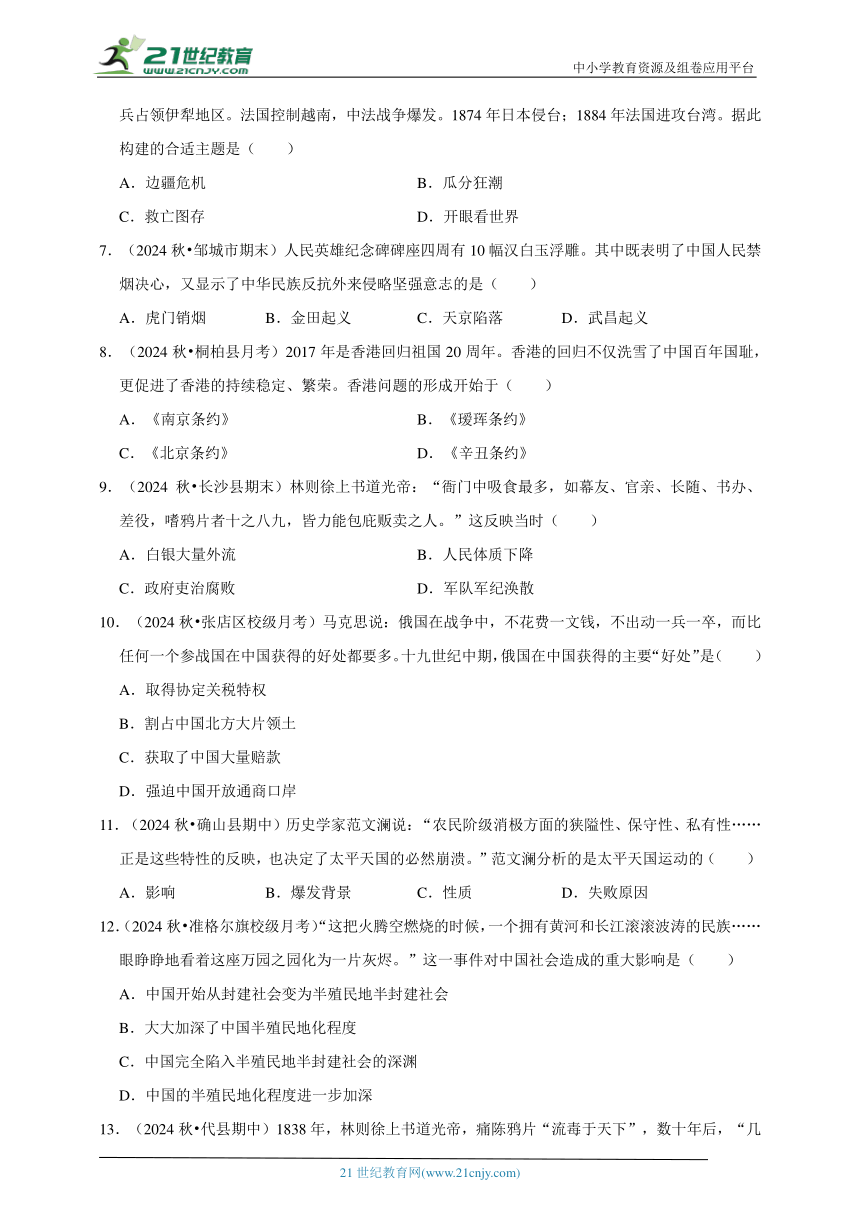 21世纪教育
www.21cnjy.com
中小学教育资源及组卷应用平台

兵占领伊犁地区。法国控制越南，中法战争爆发。1874 年日本侵台；1884 年法国进攻台湾。据此构建的合适主题是（　　）

A．边疆危机　　B．瓜分狂潮

C．救亡图存　　D．开眼看世界

7．（2024 秋•邹城市期末）人民英雄纪念碑碑座四周有 10 幅汉白玉浮雕。其中既表明了中国人民禁烟决心，又显示了中华民族反抗外来侵略坚强意志的是（　　）

A．虎门销烟　　B．金田起义　　C．天京陷落　　D．武昌起义

8．（2024 秋•桐柏县月考）2017 年是香港回归祖国 20 周年。香港的回归不仅洗雪了中国百年国耻，更促进了香港的持续稳定、繁荣。香港问题的形成开始于（　　）

A．《南京条约》　　B．《瑷珲条约》

C．《北京条约》　　D．《辛丑条约》

9．（2024 秋•长沙县期末）林则徐上书道光帝：“衙门中吸食最多，如幕友、官亲、长随、书办、差役，嗜鸦片者十之八九，皆力能包庇贩卖之人。”这反映当时（　　）

A．白银大量外流　　B．人民体质下降

C．政府吏治腐败　　D．军队军纪涣散

10．（2024 秋•张店区校级月考）马克思说：俄国在战争中，不花费一文钱，不出动一兵一卒，而比任何一个参战国在中国获得的好处都要多。十九世纪中期，俄国在中国获得的主要“好处”是（　　）

A．取得协定关税特权

B．割占中国北方大片领土

C．获取了中国大量赔款

D．强迫中国开放通商口岸

11．（2024 秋•确山县期中）历史学家范文澜说：“农民阶级消极方面的狭隘性、保守性、私有性……正是这些特性的反映，也决定了太平天国的必然崩溃。”范文澜分析的是太平天国运动的（　　）

A．影响　　B．爆发背景　　C．性质　　D．失败原因

12．（2024 秋•准格尔旗校级月考）“这把火腾空燃烧的时候，一个拥有黄河和长江滚滚波涛的民族……眼睁睁地看着这座万园之园化为一片灰烬。”这一事件对中国社会造成的重大影响是（　　）

A．中国开始从封建社会变为半殖民地半封建社会

B．大大加深了中国半殖民地化程度

C．中国完全陷入半殖民地半封建社会的深渊

D．中国的半殖民地化程度进一步加深

13．（2024 秋•代县期中）1838 年，林则徐上书道光帝，痛陈鸦片“流毒于天下”，数十年后，“几

21 世纪教育网(www.21cnjy.com)